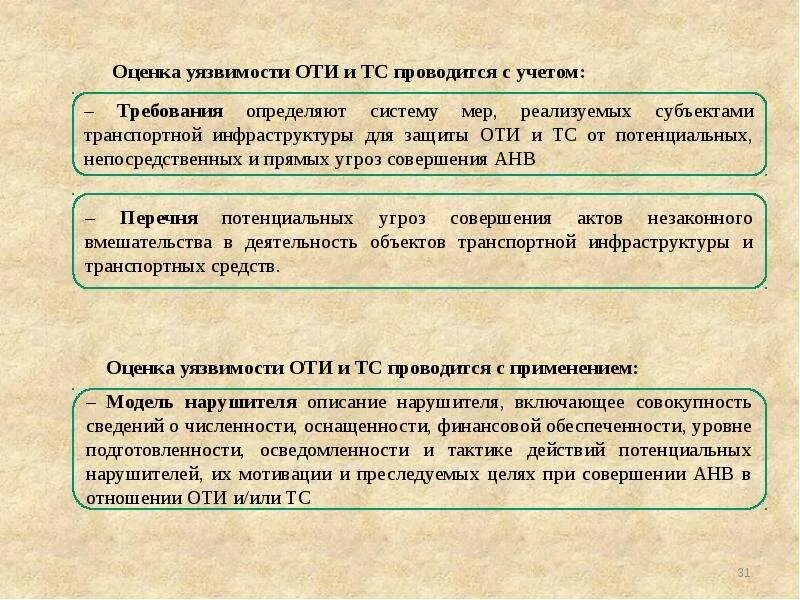 Оценка уязвимости ОТИ и ТС проводится с учетом:

– Требования определяют систему мер, реализуемых субъектами транспортной инфраструктуры для защиты ОТИ и ТС от потенциальных, непосредственных и прямых угроз совершения АНВ

– Перечня потенциальных угроз совершения актов незаконного вмешательства в деятельность объектов транспортной инфраструктуры и транспортных средств.

Оценка уязвимости ОТИ и ТС проводится с применением:

– Модель нарушителя описание нарушителя, включающее совокупность сведений о численности, оснащенности, финансовой обеспеченности, уровне подготовленности, осведомленности и тактике действий потенциальных нарушителей, их мотивации и преследуемых целях при совершении АНВ в отношении ОТИ и/или ТС

31